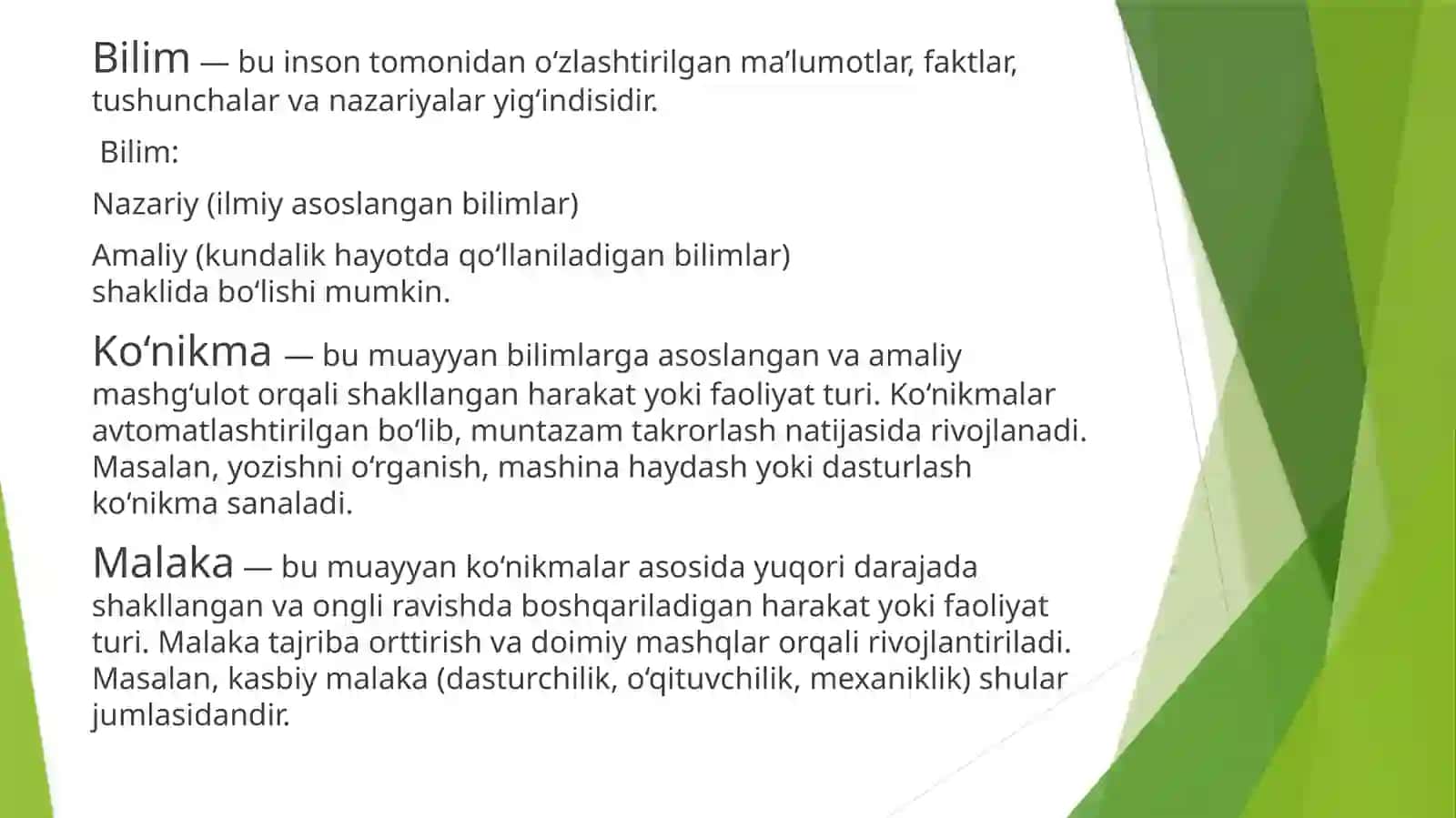 Bilim — bu inson tomonidan o‘zlashtirilgan ma’lumotlar, faktlar, tushunchalar va nazariyalar yig‘indisidir.

Bilim:

Nazariy (ilmiy asoslangan bilimlar)

Amaliy (kundalik hayotda qo‘llaniladigan bilimlar) shaklida bo‘lishi mumkin.

Ko‘nikma — bu muayyan bilimlarga asoslangan va amaliy mashg‘ulot orqali shakllangan harakat yoki faoliyat turi. Ko‘nikmalar avtomatlashtirilgan bo‘lib, muntazam takrorlash natijasida rivojlanadi. Masalan, yozishni o‘rganish, mashina haydash yoki dasturlash ko‘nikma sanaladi.

Malaka — bu muayyan ko‘nikmalar asosida yuqori darajada shakllangan va ongli ravishda boshqariladigan harakat yoki faoliyat turi. Malaka tajriba orttirish va doimiy mashqlar orqali rivojlantiriladi. Masalan, kasbiy malaka (dasturchilik, o‘qituvchilik, mexaniklik) shular jumlasidandir.